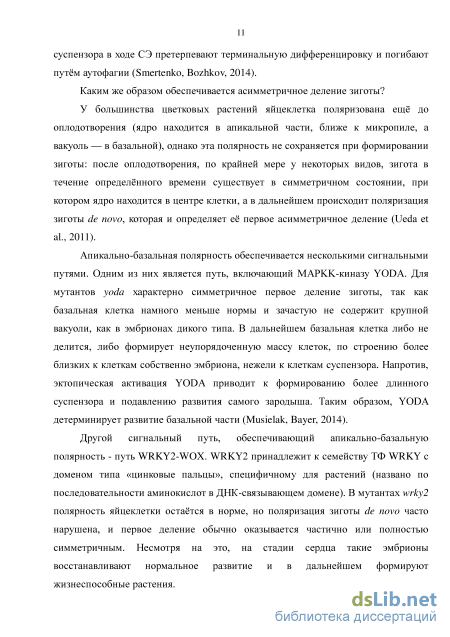 11

суспензора в ходе СЭ претерпевают терминальную дифференцировку и погибают путём аутофагии (Smertenko, Bozhkov, 2014).

Каким же образом обеспечивается асимметричное деление зиготы?

У большинства цветковых растений яйцеклетка поляризована ещё до оплодотворения (ядро находится в апикальной части, ближе к микропиле, а вакуоль — в базальной), однако эта полярность не сохраняется при формировании зиготы: после оплодотворения, по крайней мере у некоторых видов, зигота в течение определённого времени существует в симметричном состоянии, при котором ядро находится в центре клетки, а в дальнейшем происходит поляризация зиготы de novo, которая и определяет её первое асимметричное деление (Ueda et al., 2011).

Апикально-базальная полярность обеспечивается несколькими сигнальными путями. Одним из них является путь, включающий MAPKK-киназу YODA. Для мутантов yoda характерно симметричное первое деление зиготы, так как базальная клетка намного меньше нормы и зачастую не содержит крупной вакуоли, как в эмбрионах дикого типа. В дальнейшем базальная клетка либо не делится, либо формирует неупорядоченную массу клеток, по строению более близких к клеткам собственно эмбриона, нежели к клеткам суспензора. Напротив, эктопическая активация YODA приводит к формированию более длинного суспензора и подавлению развития самого зародыша. Таким образом, YODA детерминирует развитие базальной части (Musielak, Bayer, 2014).

Другой сигнальный путь, обеспечивающий апикально-базальную полярность - путь WRKY2-WOX. WRKY2 принадлежит к семейству ТФ WRKY с доменом типа «цинковые пальцы», специфичному для растений (названо по последовательности аминокислот в ДНК-связывающем домене). В мутантах wrky2 полярность яйцеклетки остаётся в норме, но поляризация зиготы de novo часто нарушена, и первое деление обычно оказывается частично или полностью симметричным. Несмотря на это, на стадии сердца такие эмбрионы восстанавливают нормальное развитие и в дальнейшем формируют жизнеспособные растения.

dsLib.net
библиотека диссертаций